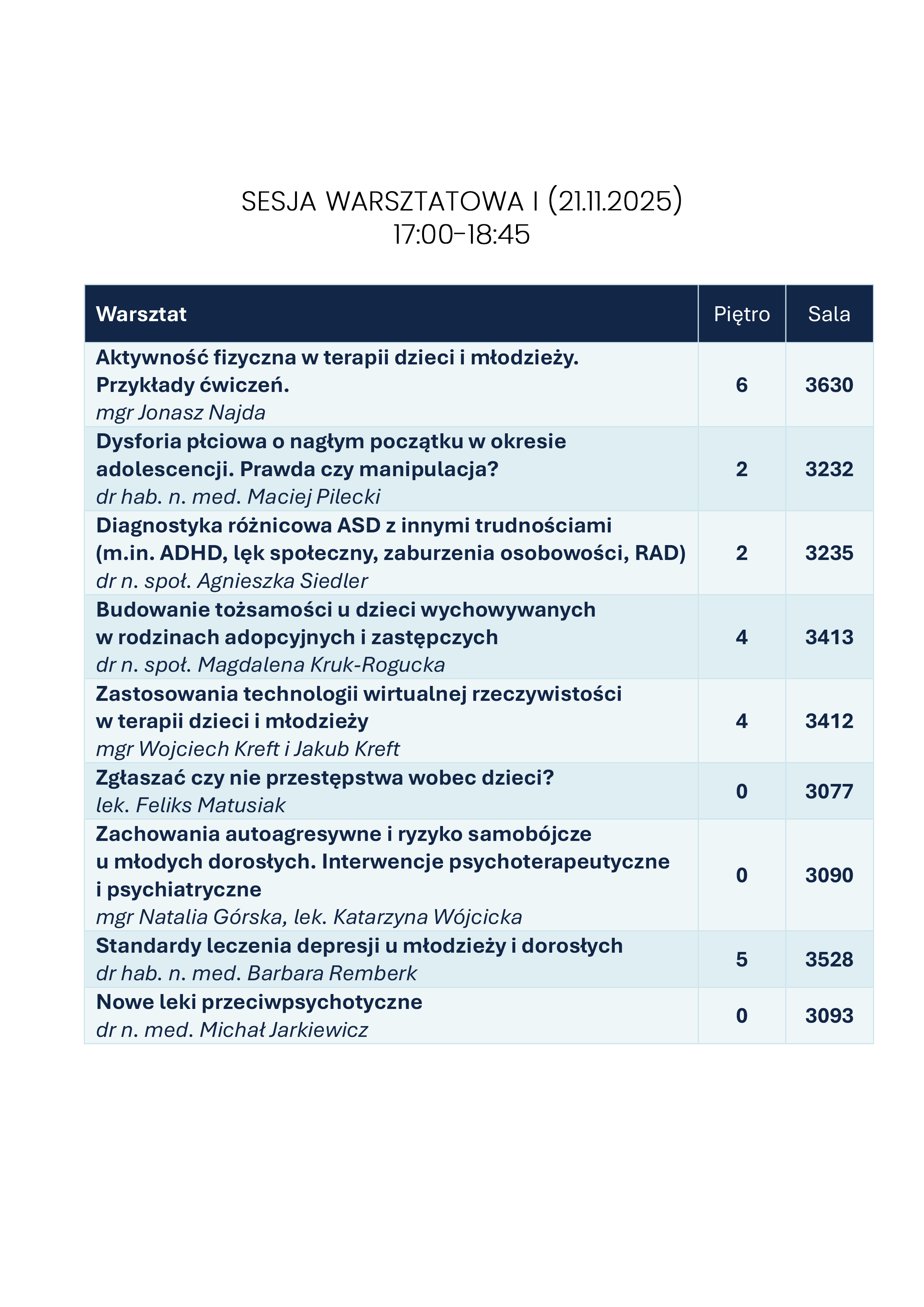 SESJA WARSZTATOWA I (21.11.2025)
17:00-18:45

| Warsztat | Piętro | Sala |
|---|---|---|
| Aktywność fizyczna w terapii dzieci i młodzieży. Przykłady ćwiczeń. mgr Jonasz Najda | 6 | 3630 |
| Dysforia płciowa o nagłym początku w okresie adolescencji. Prawda czy manipulacja? dr hab. n. med. Maciej Pilecki | 2 | 3232 |
| Diagnostyka różnicowa ASD z innymi trudnościami (m.in. ADHD, lęk społeczny, zaburzenia osobowości, RAD) dr n. społ. Agnieszka Siedler | 2 | 3235 |
| Budowanie tożsamości u dzieci wychowywanych w rodzinach adopcyjnych i zastępczych dr n. społ. Magdalena Kruk-Rogucka | 4 | 3413 |
| Zastosowania technologii wirtualnej rzeczywistości w terapii dzieci i młodzieży mgr Wojciech Kreft i Jakub Kreft | 4 | 3412 |
| Zgłaszać czy nie przestępstwa wobec dzieci? lek. Feliks Matusiak | 0 | 3077 |
| Zachowania autoagresywne i ryzyko samobójcze u młodych dorosłych. Interwencje psychoterapeutyczne i psychiatryczne mgr Natalia Górska, lek. Katarzyna Wójcicka | 0 | 3090 |
| Standardy leczenia depresji u młodzieży i dorosłych dr hab. n. med. Barbara Remberk | 5 | 3528 |
| Nowe leki przeciwpsychotyczne dr n. med. Michał Jarkiewicz | 0 | 3093 |